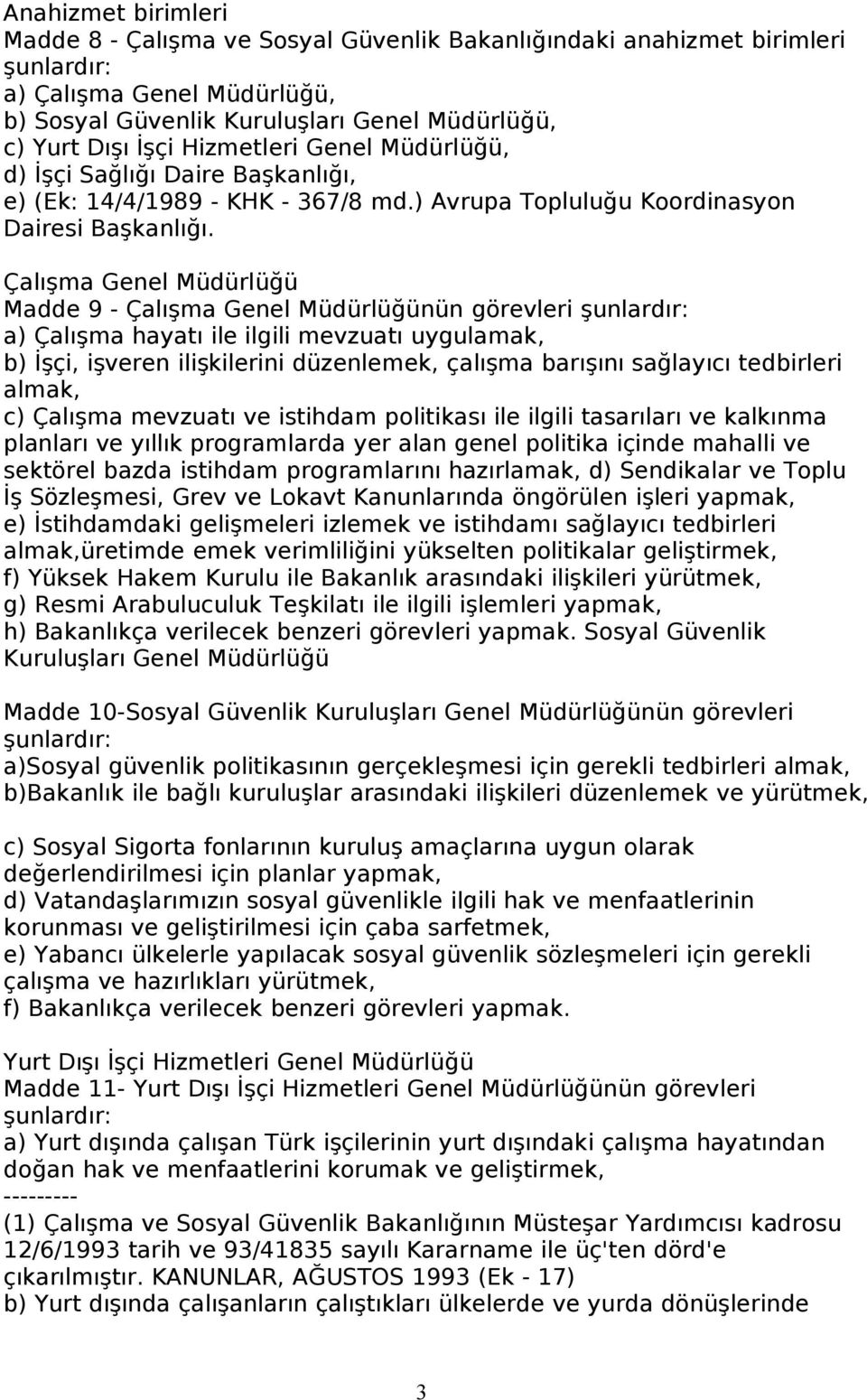 Anahizmet birimleri
Madde 8 - Çalışma ve Sosyal Güvenlik Bakanlığındaki anahizmet birimleri şunlardır:
a) Çalışma Genel Müdürlüğü,
b) Sosyal Güvenlik Kuruluşları Genel Müdürlüğü,
c) Yurt Dışı İşçi Hizmetleri Genel Müdürlüğü,
d) İşçi Sağlığı Daire Başkanlığı,
e) (Ek: 14/4/1989 - KHK - 367/8 md.) Avrupa Topluluğu Koordinasyon Dairesi Başkanlığı.

Çalışma Genel Müdürlüğü
Madde 9 - Çalışma Genel Müdürlüğünün görevleri şunlardır:
a) Çalışma hayatı ile ilgili mevzuatı uygulamak,
b) İşçi, işveren ilişkilerini düzenlemek, çalışma barışını sağlayıcı tedbirleri almak,
c) Çalışma mevzuatı ve istihdam politikası ile ilgili tasarıları ve kalkınma planları ve yıllık programlarda yer alan genel politika içinde mahalli ve sektörel bazda istihdam programlarını hazırlamak, d) Sendikalar ve Toplu İş Sözleşmesi, Grev ve Lokavt Kanunlarında öngörülen işleri yapmak,
e) İstihdamdaki gelişmeleri izlemek ve istihdamı sağlayıcı tedbirleri almak,üretimde emek verimliliğini yükselten politikalar geliştirmek,
f) Yüksek Hakem Kurulu ile Bakanlık arasındaki ilişkileri yürütmek,
g) Resmi Arabuluculuk Teşkilatı ile ilgili işlemleri yapmak,
h) Bakanlıkça verilecek benzeri görevleri yapmak. Sosyal Güvenlik Kuruluşları Genel Müdürlüğü

Madde 10-Sosyal Güvenlik Kuruluşları Genel Müdürlüğünün görevleri şunlardır:
a)Sosyal güvenlik politikasının gerçekleşmesi için gerekli tedbirleri almak,
b)Bakanlık ile bağlı kuruluşlar arasındaki ilişkileri düzenlemek ve yürütmek,

c) Sosyal Sigorta fonlarının kuruluş amaçlarına uygun olarak değerlendirilmesi için planlar yapmak,
d) Vatandaşlarımızın sosyal güvenlikle ilgili hak ve menfaatlerinin korunması ve geliştirilmesi için çaba sarfetmek,
e) Yabancı ülkelerle yapılacak sosyal güvenlik sözleşmeleri için gerekli çalışma ve hazırlıkları yürütmek,
f) Bakanlıkça verilecek benzeri görevleri yapmak.

Yurt Dışı İşçi Hizmetleri Genel Müdürlüğü
Madde 11- Yurt Dışı İşçi Hizmetleri Genel Müdürlüğünün görevleri şunlardır:
a) Yurt dışında çalışan Türk işçilerinin yurt dışındaki çalışma hayatından doğan hak ve menfaatlerini korumak ve geliştirmek,
---------
(1) Çalışma ve Sosyal Güvenlik Bakanlığının Müsteşar Yardımcısı kadrosu 12/6/1993 tarih ve 93/41835 sayılı Kararname ile üç'ten dörd'e çıkarılmıştır. KANUNLAR, AĞUSTOS 1993 (Ek - 17)
b) Yurt dışında çalışanların çalıştıkları ülkelerde ve yurda dönüşlerinde

3